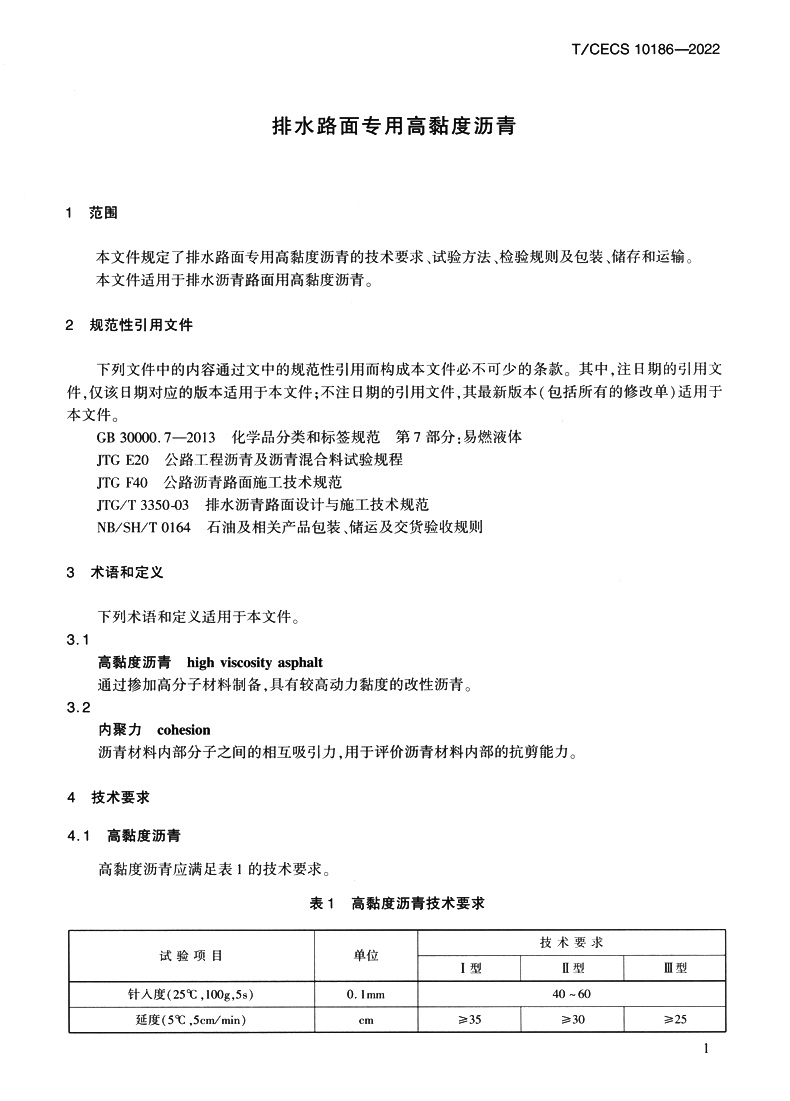 T/CECS 10186—2022

排水路面专用高黏度沥青

1 范围

本文件规定了排水路面专用高黏度沥青的技术要求、试验方法、检验规则及包装、储存和运输。
本文件适用于排水沥青路面用高黏度沥青。

2 规范性引用文件

下列文件中的内容通过文中的规范性引用而构成本文件必不可少的条款。其中，注日期的引用文件，仅该日期对应的版本适用于本文件；不注日期的引用文件，其最新版本（包括所有的修改单）适用于本文件。
GB 30000.7—2013 化学品分类和标签规范 第7部分：易燃液体
JTG E20 公路工程沥青及沥青混合料试验规程
JTG F40 公路沥青路面施工技术规范
JTG/T 3350-03 排水沥青路面设计与施工技术规范
NB/SH/T 0164 石油及相关产品包装、储运及交货验收规则

3 术语和定义

下列术语和定义适用于本文件。
3.1
高黏度沥青 high viscosity asphalt
通过掺加高分子材料制备，具有较高动力黏度的改性沥青。
3.2
内聚力 cohesion
沥青材料内部分子之间的相互吸引力，用于评价沥青材料内部的抗剪能力。

4 技术要求

4.1 高黏度沥青

高黏度沥青应满足表1的技术要求。

表1 高黏度沥青技术要求

| 试验项目 | 单位 | 技术要求 | | |
|---|---|---|---|---|
| | | Ⅰ型 | Ⅱ型 | Ⅲ型 |
| 针入度(25℃,100g,5s) | 0.1mm | 40~60 | | |
| 延度(5℃,5cm/min) | cm | ≥35 | ≥30 | ≥25 |

1